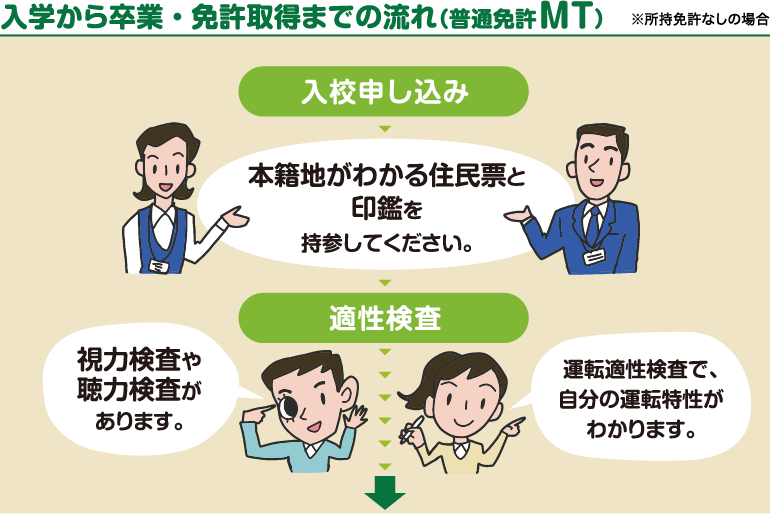 入学から卒業・免許取得までの流れ(普通免許MT)

※所持免許なしの場合

入校申し込み

本籍地がわかる住民票と印鑑を持参してください。

適性検査

視力検査や聴力検査があります。

運転適性検査で、自分の運転特性がわかります。